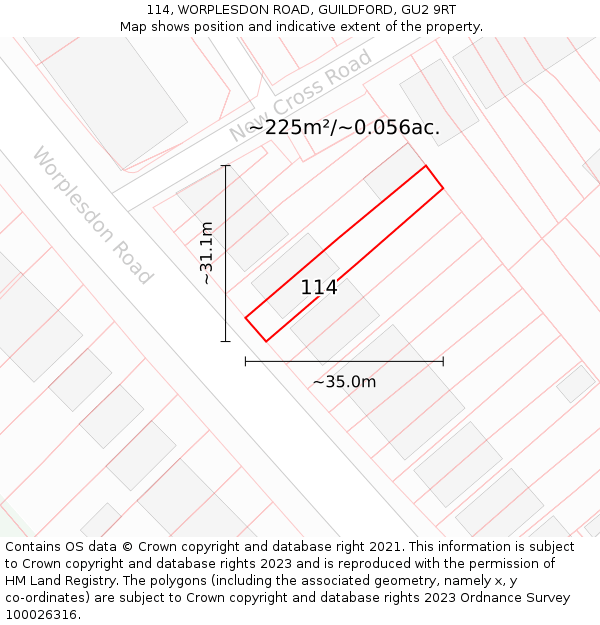 114, WORPLESDON ROAD, GUILDFORD, GU2 9RT
Map shows position and indicative extent of the property.

New Cross Road
~225m²/~0.056ac.
Worplesdon Road
~31.1m
114
~35.0m

Contains OS data © Crown copyright and database right 2021. This information is subject to Crown copyright and database rights 2023 and is reproduced with the permission of HM Land Registry. The polygons (including the associated geometry, namely x, y co-ordinates) are subject to Crown copyright and database rights 2023 Ordnance Survey 100026316.